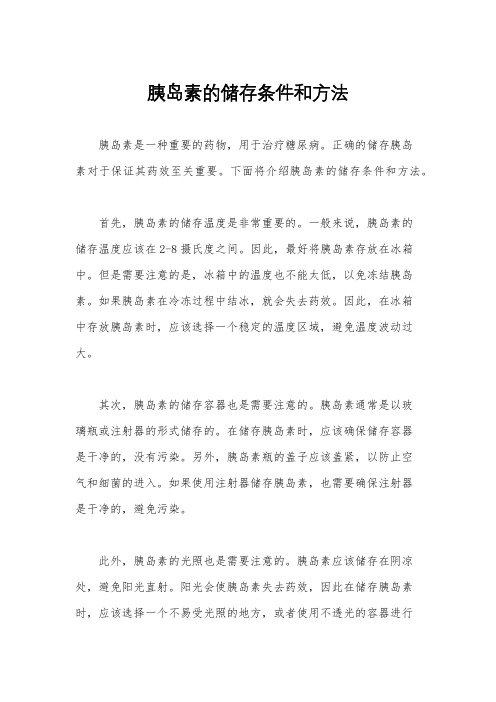 胰岛素的储存条件和方法

胰岛素是一种重要的药物，用于治疗糖尿病。正确的储存胰岛素对于保证其药效至关重要。下面将介绍胰岛素的储存条件和方法。

首先，胰岛素的储存温度是非常重要的。一般来说，胰岛素的储存温度应该在2-8摄氏度之间。因此，最好将胰岛素存放在冰箱中。但是需要注意的是，冰箱中的温度也不能太低，以免冻结胰岛素。如果胰岛素在冷冻过程中结冰，就会失去药效。因此，在冰箱中存放胰岛素时，应该选择一个稳定的温度区域，避免温度波动过大。

其次，胰岛素的储存容器也是需要注意的。胰岛素通常是以玻璃瓶或注射器的形式储存的。在储存胰岛素时，应该确保储存容器是干净的，没有污染。另外，胰岛素瓶的盖子应该盖紧，以防止空气和细菌的进入。如果使用注射器储存胰岛素，也需要确保注射器是干净的，避免污染。

此外，胰岛素的光照也是需要注意的。胰岛素应该储存在阴凉处，避免阳光直射。阳光会使胰岛素失去药效，因此在储存胰岛素时，应该选择一个不易受光照的地方，或者使用不透光的容器进行